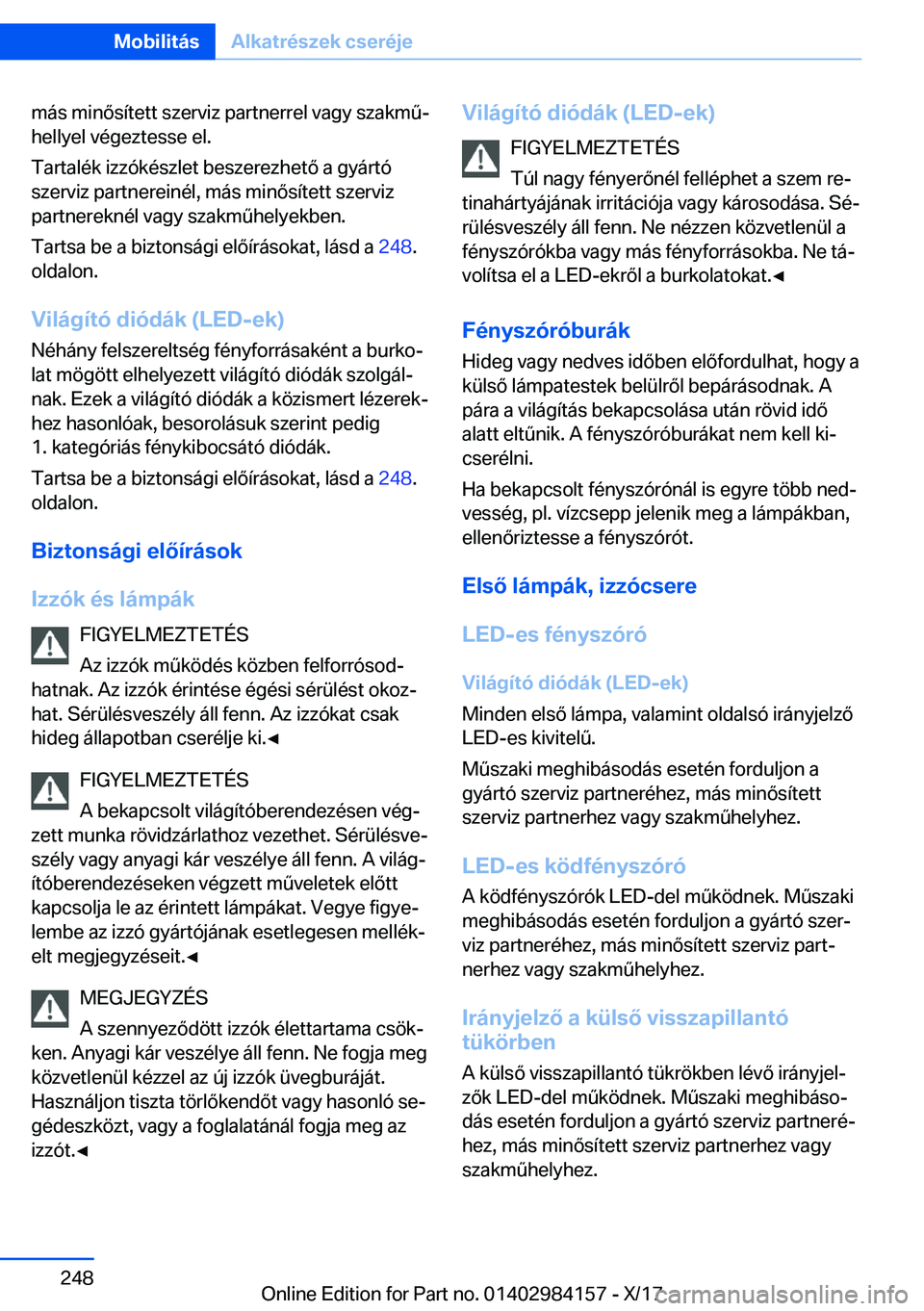 Mobilitás Alkatrészek cseréje

más minősített szerviz partnerrel vagy szakműhellyel végeztesse el.

Tartalék izzókészlet beszerezhető a gyártó szerviz partnereinél, más minősített szerviz partnereknél vagy szakműhelyekben.

Tartsa be a biztonsági előírásokat, lásd a 248. oldalon.

Világító diódák (LED-ek)

Néhány felszereltség fényforrásaként a burkolat mögött elhelyezett világító diódák szolgálnak. Ezek a világító diódák a közismert lézerekhez hasonlóak, besorolásuk szerint pedig 1. kategóriás fénykibocsátó diódák.

Tartsa be a biztonsági előírásokat, lásd a 248. oldalon.

Biztonsági előírások

Izzók és lámpák

FIGYELMEZTETÉS

Az izzók működés közben felforrósodhatnak. Az izzók érintése égési sérülést okozhat. Sérülésveszély áll fenn. Az izzókat csak hideg állapotban cserélje ki.◄

FIGYELMEZTETÉS

A bekapcsolt világítóberendezésen végzett munka rövidzárlathoz vezethet. Sérülésveszély vagy anyagi kár veszélye áll fenn. A világítóberendezéseken végzett műveletek előtt kapcsolja le az érintett lámpákat. Vegye figyelembe az izzó gyártójának esetlegesen mellékelt megjegyzéseit.◄

MEGJEGYZÉS

A szennyeződött izzók élettartama csökken. Anyagi kár veszélye áll fenn. Ne fogja meg közvetlenül kézzel az új izzók üvegburáját. Használjon tiszta törlőkendőt vagy hasonló segédeszközt, vagy a foglalatánál fogja meg az izzót.◄

Világító diódák (LED-ek)

FIGYELMEZTETÉS

Túl nagy fényerőnél felléphet a szem retinahártyájának irritációja vagy károsodása. Sérülésveszély áll fenn. Ne nézzen közvetlenül a fényszórókba vagy más fényforrásokba. Ne távolítsa el a LED-ekről a burkolatokat.◄

Fényszóróburák

Hideg vagy nedves időben előfordulhat, hogy a külső lámpatestek belülről bepárásodnak. A pára a világítás bekapcsolása után rövid idő alatt eltűnik. A fényszóróburákat nem kell kicserélni.

Ha bekapcsolt fényszórónál is egyre több nedvesség, pl. vízcsepp jelenik meg a lámpákban, ellenőriztesse a fényszórót.

Első lámpák, izzócsere

LED-es fényszóró

Világító diódák (LED-ek)

Minden első lámpa, valamint oldalsó irányjelző LED-es kivitelű.

Műszaki meghibásodás esetén forduljon a gyártó szerviz partneréhez, más minősített szerviz partnerhez vagy szakműhelyhez.

LED-es ködfényszóró

A ködfényszórók LED-del működnek. Műszaki meghibásodás esetén forduljon a gyártó szerviz partneréhez, más minősített szerviz partnerhez vagy szakműhelyhez.

Irányjelző a külső visszapillantó tükörben

A külső visszapillantó tükrökben lévő irányjelzők LED-del működnek. Műszaki meghibásodás esetén forduljon a gyártó szerviz partneréhez, más minősített szerviz partnerhez vagy szakműhelyhez.

248

Online Edition for Part no. 01402984157 - X/17

carmanualsonline.info